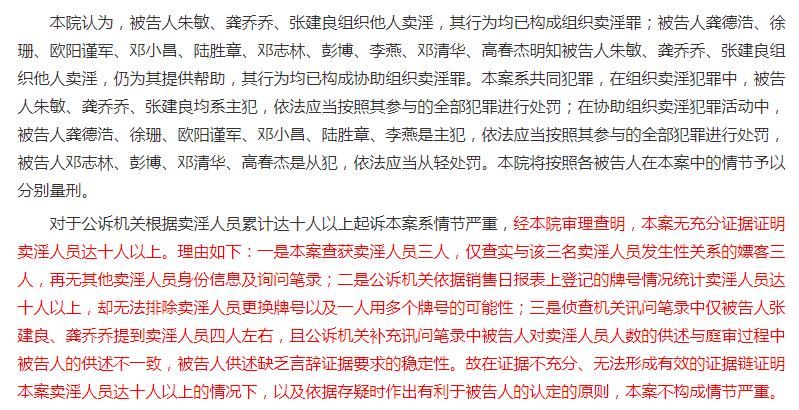 本院认为，被告人朱敏、龚乔乔、张建良组织他人卖淫，其行为均已构成组织卖淫罪；被告人龚德浩、徐珊、欧阳谨军、邓小昌、陆胜章、邓志林、彭博、李燕、邓清华、高春杰明知被告人朱敏、龚乔乔、张建良组织他人卖淫，仍为其提供帮助，其行为均已构成协助组织卖淫罪。本案系共同犯罪，在组织卖淫犯罪中，被告人朱敏、龚乔乔、张建良均系主犯，依法应当按照其参与的全部犯罪进行处罚；在协助组织卖淫犯罪活动中，被告人龚德浩、徐珊、欧阳谨军、邓小昌、陆胜章、李燕是主犯，依法应当按照其参与的全部犯罪进行处罚，被告人邓志林、彭博、邓清华、高春杰是从犯，依法应当从轻处罚。本院将按照各被告人在本案中的情节予以分别量刑。

对于公诉机关根据卖淫人员累计达十人以上起诉本案系情节严重，经本院审理查明，本案无充分证据证明卖淫人员达十人以上。理由如下：一是本案查获卖淫人员三人，仅查实与该三名卖淫人员发生性关系的嫖客三人，再无其他卖淫人员身份信息及询问笔录；二是公诉机关依据销售日报表上登记的牌号情况统计卖淫人员达十人以上，却无法排除卖淫人员更换牌号以及一人用多个牌号的可能性；三是侦查机关讯问笔录中仅被告人张建良、龚乔乔提到卖淫人员四人左右，且公诉机关补充讯问笔录中被告人对卖淫人员人数的供述与庭审过程中被告人的供述不一致，被告人供述缺乏言辞证据要求的稳定性。故在证据不充分、无法形成有效的证据链证明本案卖淫人员达十人以上的情况下，以及依据存疑时作出有利于被告人的认定的原则，本案不构成情节严重。